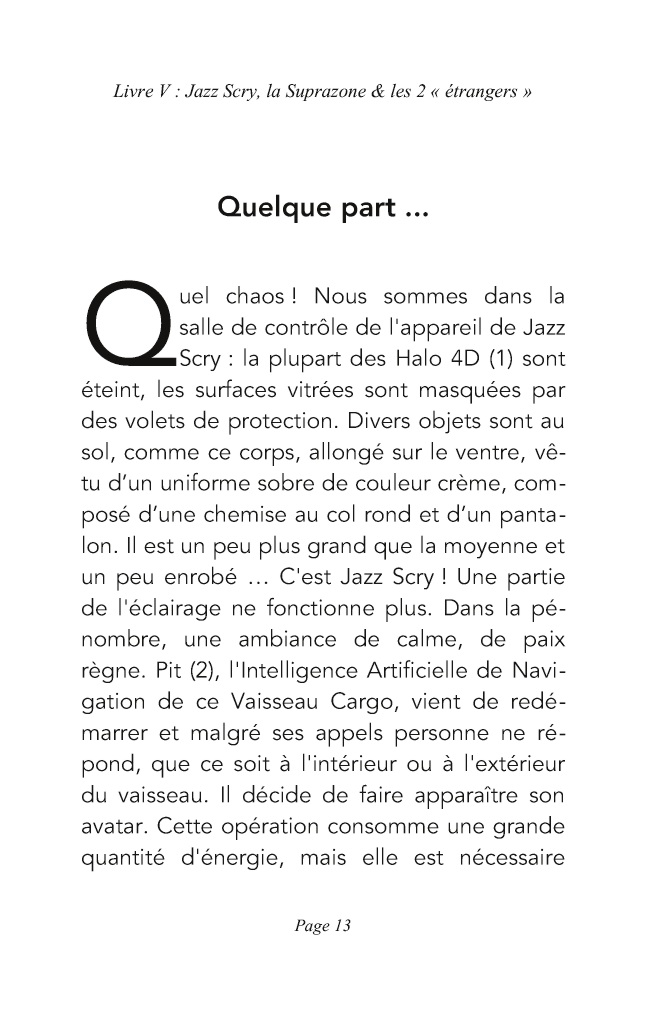 Livre V : Jazz Scry, la Suprazone & les 2 « étrangers »

Quelque part ...

Quel chaos ! Nous sommes dans la salle de contrôle de l'appareil de Jazz Scry : la plupart des Halo 4D (1) sont éteint, les surfaces vitrées sont masquées par des volets de protection. Divers objets sont au sol, comme ce corps, allongé sur le ventre, vêtu d'un uniforme sobre de couleur crème, composé d'une chemise au col rond et d'un pantalon. Il est un peu plus grand que la moyenne et un peu enrobé ... C'est Jazz Scry ! Une partie de l'éclairage ne fonctionne plus. Dans la pénombre, une ambiance de calme, de paix règne. Pit (2), l'Intelligence Artificielle de Navigation de ce Vaisseau Cargo, vient de redémarrer et malgré ses appels personne ne répond, que ce soit à l'intérieur ou à l'extérieur du vaisseau. Il décide de faire apparaître son avatar. Cette opération consomme une grande quantité d'énergie, mais elle est nécessaire

Page 13